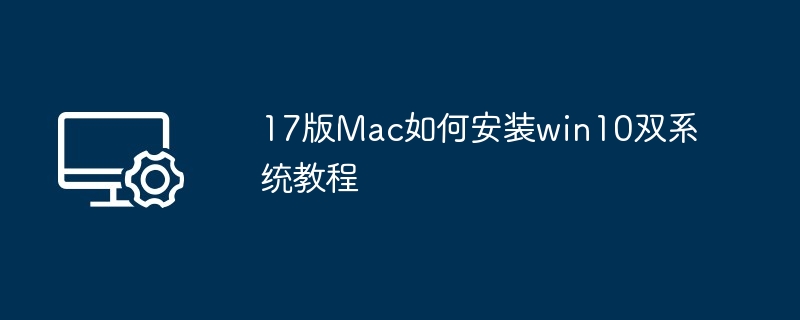 17版Mac如何安装win10双系统教程